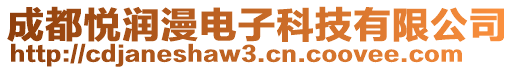 成都悦润漫电子科技有限公司
http://cdjaneshaw3.cn.coovee.com